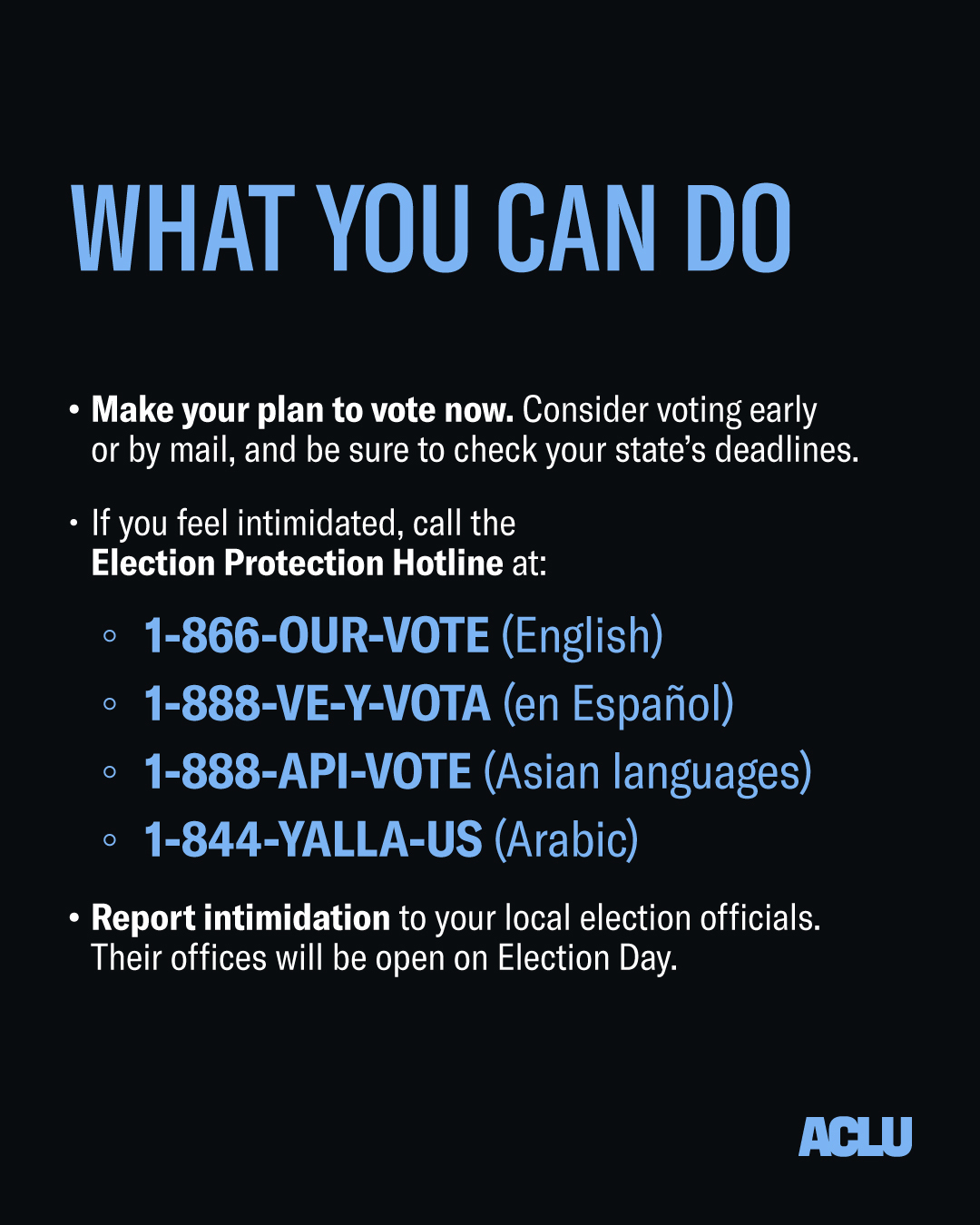 WHAT YOU CAN DO

• Make your plan to vote now. Consider voting early or by mail, and be sure to check your state's deadlines.

• If you feel intimidated, call the Election Protection Hotline at:

◦ 1-866-OUR-VOTE (English)
◦ 1-888-VE-Y-VOTA (en Español)
◦ 1-888-API-VOTE (Asian languages)
◦ 1-844-YALLA-US (Arabic)

• Report intimidation to your local election officials. Their offices will be open on Election Day.

ACLU